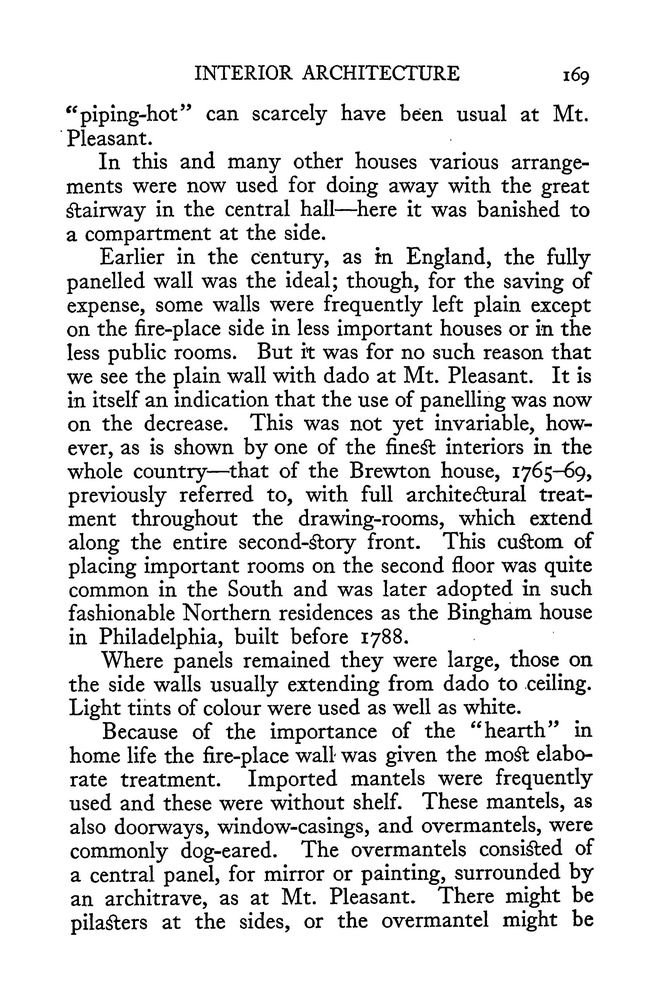 INTERIOR ARCHITECTURE 169

"piping-hot" can scarcely have been usual at Mt. Pleasant.

In this and many other houses various arrangements were now used for doing away with the great stairway in the central hall—here it was banished to a compartment at the side.

Earlier in the century, as in England, the fully panelled wall was the ideal; though, for the saving of expense, some walls were frequently left plain except on the fire-place side in less important houses or in the less public rooms. But it was for no such reason that we see the plain wall with dado at Mt. Pleasant. It is in itself an indication that the use of panelling was now on the decrease. This was not yet invariable, however, as is shown by one of the finest interiors in the whole country—that of the Brewton house, 1765–69, previously referred to, with full architectural treatment throughout the drawing-rooms, which extend along the entire second-story front. This custom of placing important rooms on the second floor was quite common in the South and was later adopted in such fashionable Northern residences as the Bingham house in Philadelphia, built before 1788.

Where panels remained they were large, those on the side walls usually extending from dado to ceiling. Light tints of colour were used as well as white.

Because of the importance of the "hearth" in home life the fire-place wall was given the most elaborate treatment. Imported mantels were frequently used and these were without shelf. These mantels, as also doorways, window-casings, and overmantels, were commonly dog-eared. The overmantels consisted of a central panel, for mirror or painting, surrounded by an architrave, as at Mt. Pleasant. There might be pilasters at the sides, or the overmantel might be